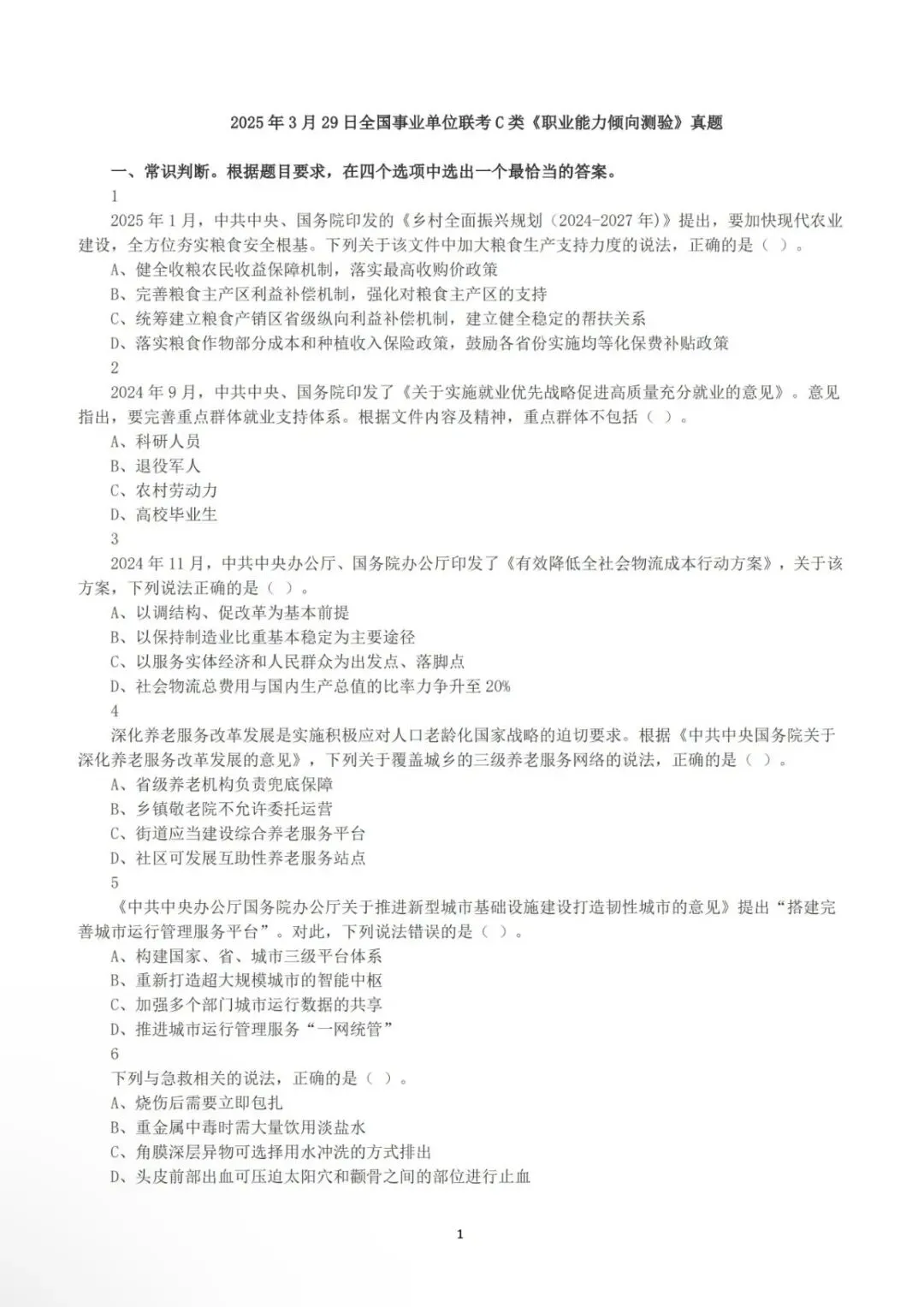 2025 年 3 月 29 日全国事业单位联考 C 类《职业能力倾向测验》真题

一、常识判断。根据题目要求，在四个选项中选出一个最恰当的答案。

1

2025 年 1 月，中共中央、国务院印发的《乡村全面振兴规划（2024-2027 年）》提出，要加快现代农业建设，全方位夯实粮食安全根基。下列关于该文件中加大粮食生产支持力度的说法，正确的是（ ）。

A、健全收粮农民收益保障机制，落实最高收购价政策

B、完善粮食主产区利益补偿机制，强化对粮食主产区的支持

C、统筹建立粮食产销区省级纵向利益补偿机制，建立健全稳定的帮扶关系

D、落实粮食作物部分成本和种植收入保险政策，鼓励各省份实施均等化保费补贴政策

2

2024 年 9 月，中共中央、国务院印发了《关于实施就业优先战略促进高质量充分就业的意见》。意见指出，要完善重点群体就业支持体系。根据文件内容及精神，重点群体不包括（ ）。

A、科研人员

B、退役军人

C、农村劳动力

D、高校毕业生

3

2024 年 11 月，中共中央办公厅、国务院办公厅印发了《有效降低全社会物流成本行动方案》，关于该方案，下列说法正确的是（ ）。

A、以调结构、促改革为基本前提

B、以保持制造业比重基本稳定为主要途径

C、以服务实体经济和人民群众为出发点、落脚点

D、社会物流总费用与国内生产总值的比率力争升至 20%

4

深化养老服务改革发展是实施积极应对人口老龄化国家战略的迫切要求。根据《中共中央国务院关于深化养老服务改革发展的意见》，下列关于覆盖城乡的三级养老服务网络的说法，正确的是（ ）。

A、省级养老机构负责兜底保障

B、乡镇敬老院不允许委托运营

C、街道应当建设综合养老服务平台

D、社区可发展互助性养老服务站点

5

《中共中央办公厅国务院办公厅关于推进新型城市基础设施建设打造韧性城市的意见》提出“搭建完善城市运行管理服务平台”。对此，下列说法错误的是（ ）。

A、构建国家、省、城市三级平台体系

B、重新打造超大规模城市的智能中枢

C、加强多个部门城市运行数据的共享

D、推进城市运行管理服务“一网统管”

6

下列与急救相关的说法，正确的是（ ）。

A、烧伤后需要立即包扎

B、重金属中毒时需大量饮用淡盐水

C、角膜深层异物可选择用水冲洗的方式排出

D、头皮前部出血可压迫太阳穴和颧骨之间的部位进行止血

1